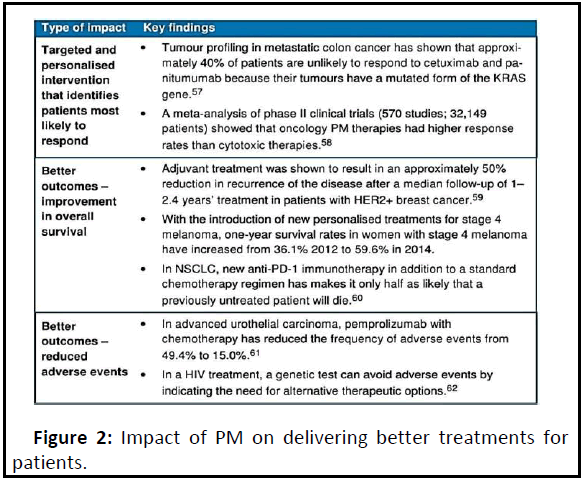 | Type of impact | Key findings |
|---|---|
| Targeted and personalised intervention that identifies patients most likely to respond | • Tumour profiling in metastatic colon cancer has shown that approximately 40% of patients are unlikely to respond to cetuximab and panitumumab because their tumours have a mutated form of the KRAS gene.$^{57}$ • A meta-analysis of phase II clinical trials (570 studies; 32,149 patients) showed that oncology PM therapies had higher response rates than cytotoxic therapies.$^{58}$ |
| Better outcomes – improvement in overall survival | • Adjuvant treatment was shown to result in an approximately 50% reduction in recurrence of the disease after a median follow-up of 1–2.4 years' treatment in patients with HER2+ breast cancer.$^{59}$ • With the introduction of new personalised treatments for stage 4 melanoma, one-year survival rates in women with stage 4 melanoma have increased from 36.1% 2012 to 59.6% in 2014. • In NSCLC, new anti-PD-1 immunotherapy in addition to a standard chemotherapy regimen has makes it only half as likely that a previously untreated patient will die.$^{60}$ |
| Better outcomes – reduced adverse events | • In advanced urothelial carcinoma, pemprolizumab with chemotherapy has reduced the frequency of adverse events from 49.4% to 15.0%.$^{61}$ • In a HIV treatment, a genetic test can avoid adverse events by indicating the need for alternative therapeutic options.$^{62}$ |

**Figure 2:** Impact of PM on delivering better treatments for patients.